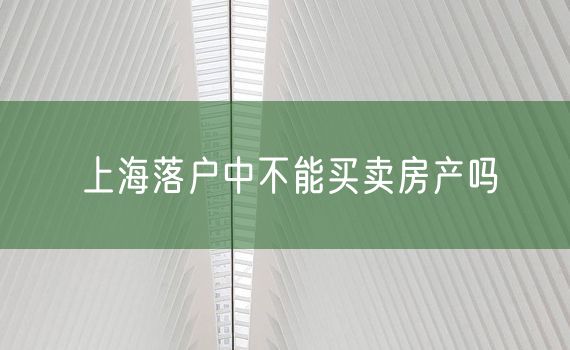 上海落户中不能买卖房产吗